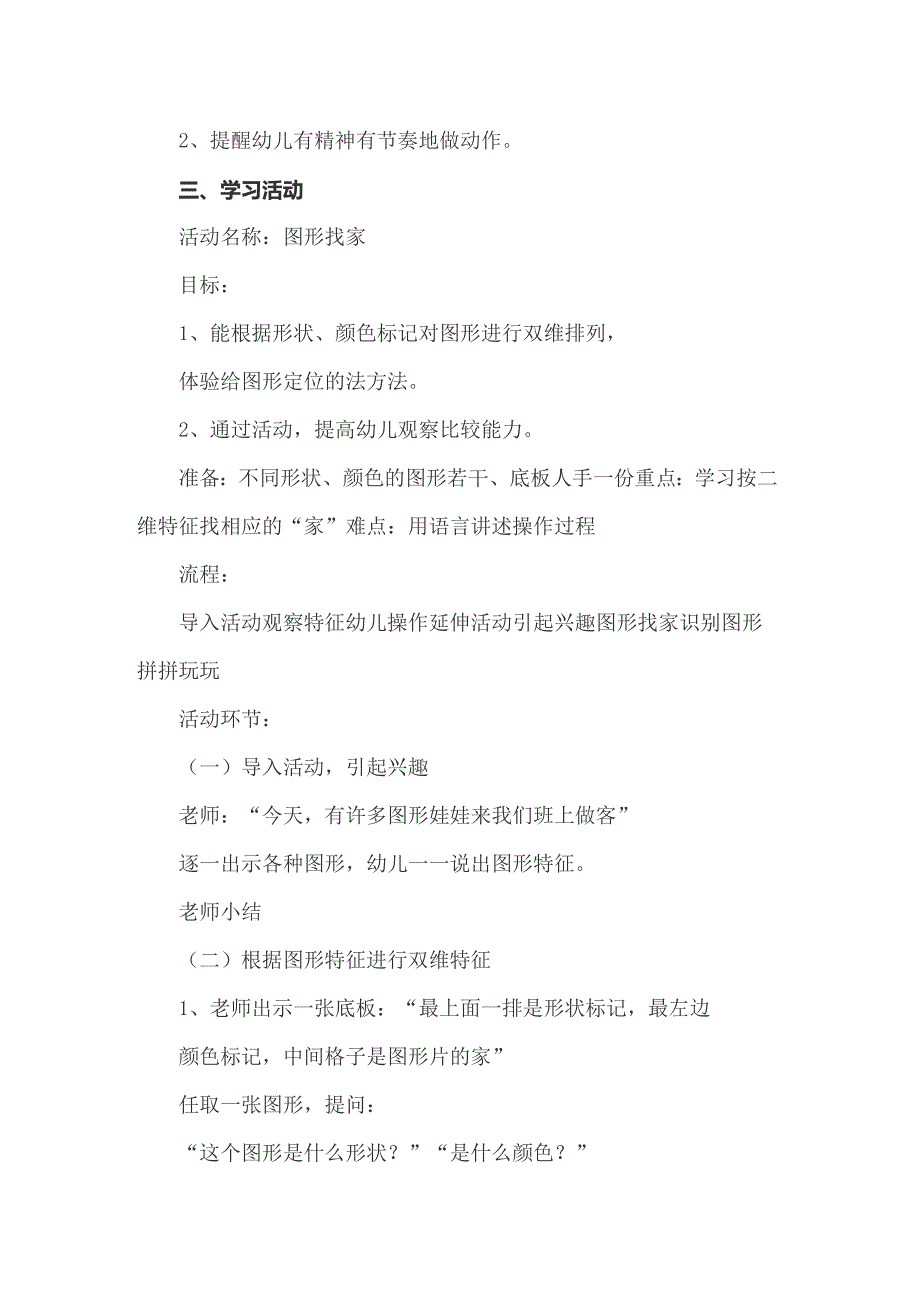 2、提醒幼儿有精神有节奏地做动作。

三、学习活动

活动名称：图形找家

目标：

1、能根据形状、颜色标记对图形进行双维排列，

体验给图形定位的法方法。

2、通过活动，提高幼儿观察比较能力。

准备：不同形状、颜色的图形若干、底板人手一份重点：学习按二维特征找相应的“家”难点：用语言讲述操作过程

流程：

导入活动观察特征幼儿操作延伸活动引起兴趣图形找家识别图形拼拼玩玩

活动环节：

（一）导入活动，引起兴趣

老师：“今天，有许多图形娃娃来我们班上做客”

逐一出示各种图形，幼儿一一说出图形特征。

老师小结

（二）根据图形特征进行双维特征

1、老师出示一张底板：“最上面一排是形状标记，最左边

颜色标记，中间格子是图形片的家”

任取一张图形，提问：

“这个图形是什么形状？”“是什么颜色？”